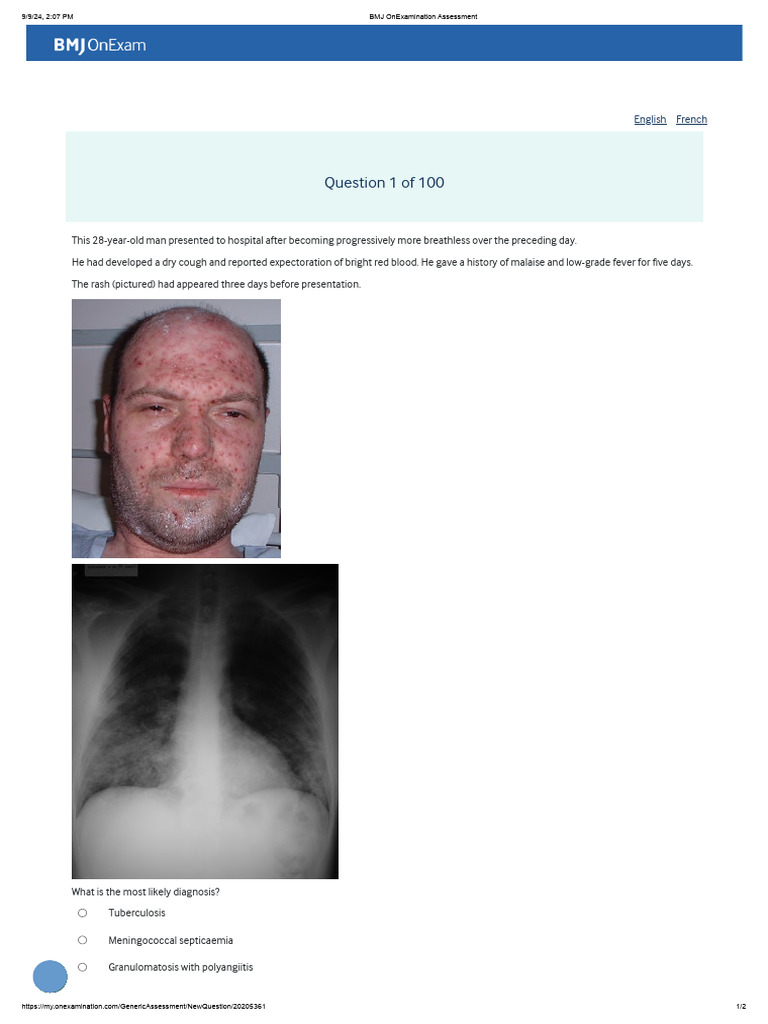 9/9/24, 2:07 PM

BMJ OnExamination Assessment

BMJ OnExam

English French

Question 1 of 100

This 28-year-old man presented to hospital after becoming progressively more breathless over the preceding day.

He had developed a dry cough and reported expectoration of bright red blood. He gave a history of malaise and low-grade fever for five days.

The rash (pictured) had appeared three days before presentation.

What is the most likely diagnosis?

Tuberculosis

Meningococcal septicaemia

Granulomatosis with polyangiitis

https://my.onexamination.com/GenericAssessment/NewQuestion/20205361

1/2